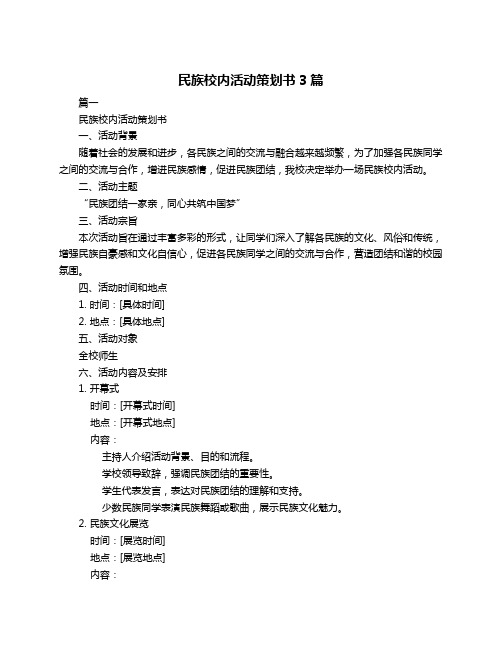 民族校内活动策划书 3 篇

篇一

民族校内活动策划书

一、活动背景

随着社会的发展和进步，各民族之间的交流与融合越来越频繁，为了加强各民族同学之间的交流与合作，增进民族感情，促进民族团结，我校决定举办一场民族校内活动。

二、活动主题

“民族团结一家亲，同心共筑中国梦”

三、活动宗旨

本次活动旨在通过丰富多彩的形式，让同学们深入了解各民族的文化、风俗和传统，增强民族自豪感和文化自信心，促进各民族同学之间的交流与合作，营造团结和谐的校园氛围。

四、活动时间和地点

1. 时间：[具体时间]

2. 地点：[具体地点]

五、活动对象

全校师生

六、活动内容及安排

1. 开幕式

时间：[开幕式时间]

地点：[开幕式地点]

内容：

主持人介绍活动背景、目的和流程。

学校领导致辞，强调民族团结的重要性。

学生代表发言，表达对民族团结的理解和支持。

少数民族同学表演民族舞蹈或歌曲，展示民族文化魅力。

2. 民族文化展览

时间：[展览时间]

地点：[展览地点]

内容：